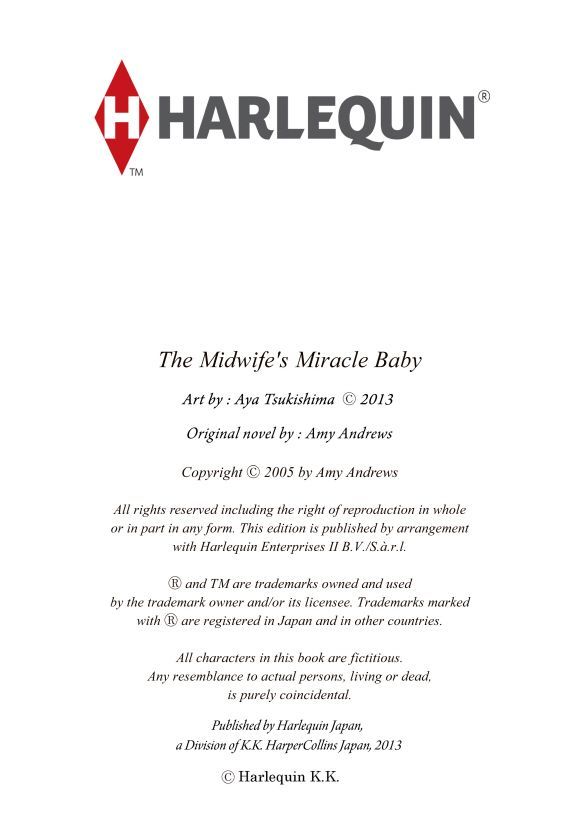 H HARLEQUIN®
TM

The Midwife's Miracle Baby

Art by : Aya Tsukishima © 2013

Original novel by : Amy Andrews

Copyright © 2005 by Amy Andrews

All rights reserved including the right of reproduction in whole or in part in any form. This edition is published by arrangement with Harlequin Enterprises II B.V./S.à.r.l.

® and TM are trademarks owned and used by the trademark owner and/or its licensee. Trademarks marked with ® are registered in Japan and in other countries.

All characters in this book are fictitious. Any resemblance to actual persons, living or dead, is purely coincidental.

Published by Harlequin Japan, a Division of K.K. HarperCollins Japan, 2013

© Harlequin K.K.